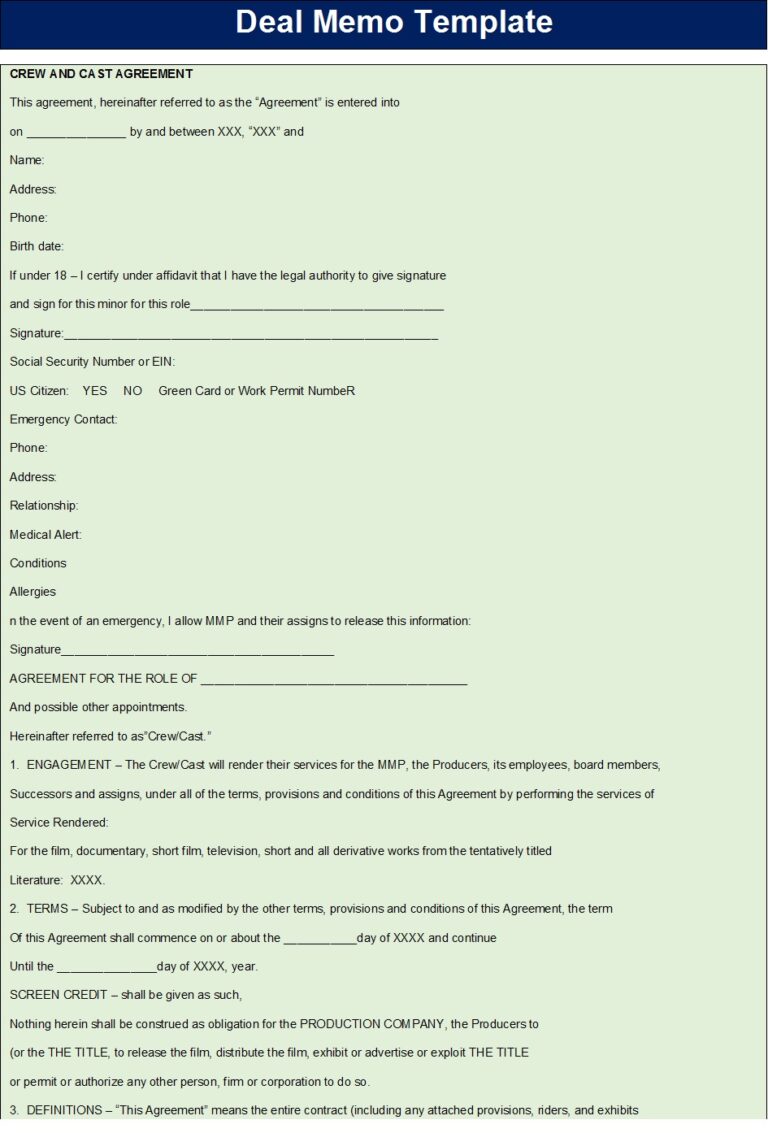 Deal Memo Template

CREW AND CAST AGREEMENT

This agreement, hereinafter referred to as the "Agreement" is entered into

on ____ by and between XXX, "XXX" and

Name:

Address:

Phone:

Birth date:

If under 18 – I certify under affidavit that I have the legal authority to give signature

and sign for this minor for this role____

Signature:____

Social Security Number or EIN:

US Citizen: YES NO Green Card or Work Permit NumbeR

Emergency Contact:

Phone:

Address:

Relationship:

Medical Alert:

Conditions

Allergies

n the event of an emergency, I allow MMP and their assigns to release this information:

Signature____

AGREEMENT FOR THE ROLE OF ____

And possible other appointments.

Hereinafter referred to as"Crew/Cast."

1. ENGAGEMENT – The Crew/Cast will render their services for the MMP, the Producers, its employees, board members,

Successors and assigns, under all of the terms, provisions and conditions of this Agreement by performing the services of

Service Rendered:

For the film, documentary, short film, television, short and all derivative works from the tentatively titled

Literature: XXXX.

2. TERMS – Subject to and as modified by the other terms, provisions and conditions of this Agreement, the term

Of this Agreement shall commence on or about the ____day of XXXX and continue

Until the ____day of XXXX, year.

SCREEN CREDIT – shall be given as such,

Nothing herein shall be construed as obligation for the PRODUCTION COMPANY, the Producers to

(or the THE TITLE, to release the film, distribute the film, exhibit or advertise or exploit THE TITLE

or permit or authorize any other person, firm or corporation to do so.

3. DEFINITIONS – "This Agreement" means the entire contract (including any attached provisions, riders, and exhibits